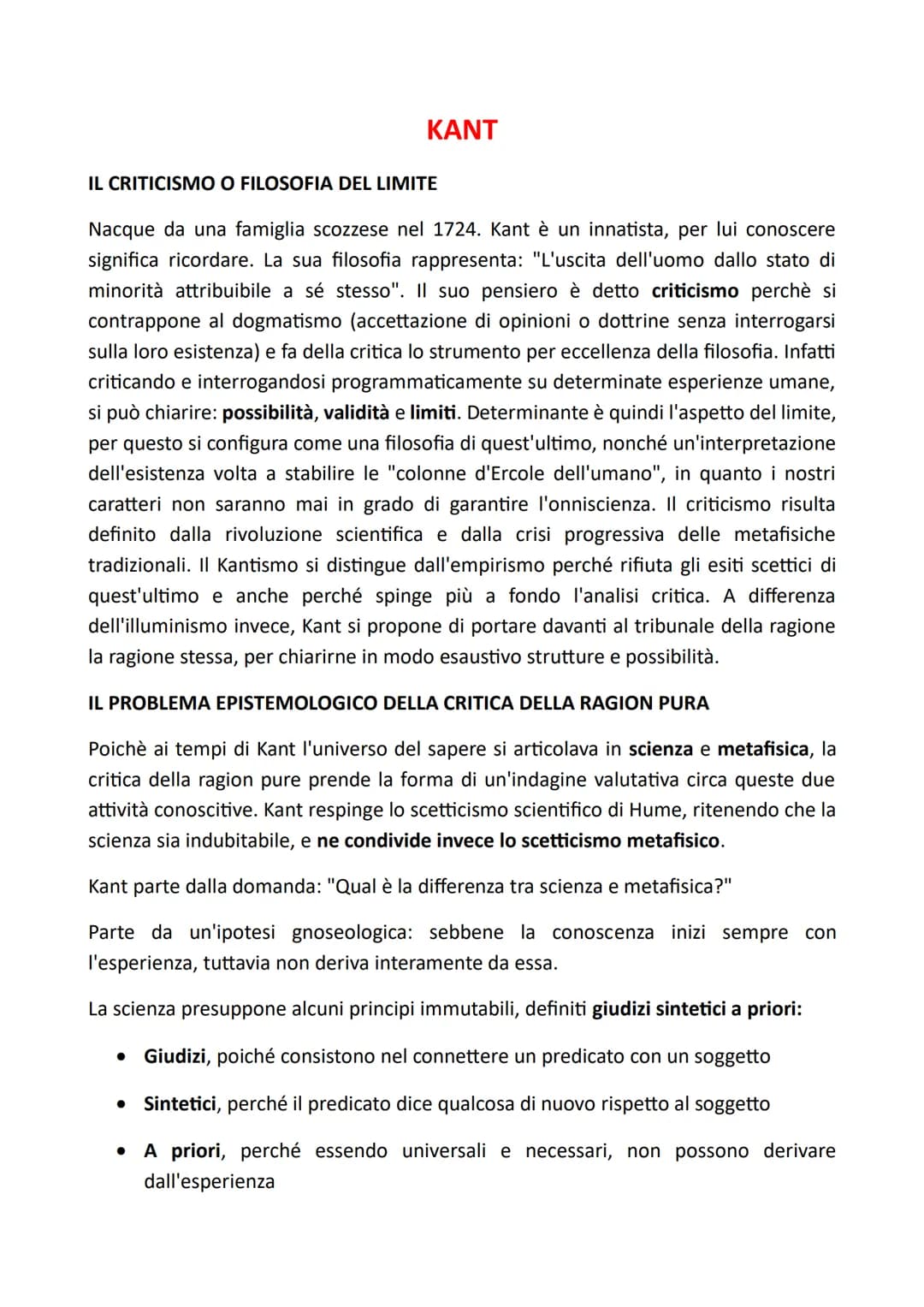 KANT

IL CRITICISMO O FILOSOFIA DEL LIMITE

Nacque da una famiglia scozzese nel 1724. Kant è un innatista, per lui conoscere significa ricordare. La sua filosofia rappresenta: "L'uscita dell'uomo dallo stato di minorità attribuibile a sé stesso". Il suo pensiero è detto criticismo perchè si contrappone al dogmatismo (accettazione di opinioni o dottrine senza interrogarsi sulla loro esistenza) e fa della critica lo strumento per eccellenza della filosofia. Infatti criticando e interrogandosi programmaticamente su determinate esperienze umane, si può chiarire: possibilità, validità e limiti. Determinante è quindi l'aspetto del limite, per questo si configura come una filosofia di quest'ultimo, nonché un'interpretazione dell'esistenza volta a stabilire le "colonne d'Ercole dell'umano", in quanto i nostri caratteri non saranno mai in grado di garantire l'onniscienza. Il criticismo risulta definito dalla rivoluzione scientifica e dalla crisi progressiva delle metafisiche tradizionali. Il Kantismo si distingue dall'empirismo perché rifiuta gli esiti scettici di quest'ultimo e anche perché spinge più a fondo l'analisi critica. A differenza dell'illuminismo invece, Kant si propone di portare davanti al tribunale della ragione la ragione stessa, per chiarirne in modo esaustivo strutture e possibilità.

IL PROBLEMA EPISTEMOLOGICO DELLA CRITICA DELLA RAGION PURA

Poichè ai tempi di Kant l'universo del sapere si articolava in scienza e metafisica, la critica della ragion pure prende la forma di un'indagine valutativa circa queste due attività conoscitive. Kant respinge lo scetticismo scientifico di Hume, ritenendo che la scienza sia indubitabile, e ne condivide invece lo scetticismo metafisico.

Kant parte dalla domanda: "Qual è la differenza tra scienza e metafisica?"

Parte da un'ipotesi gnoseologica: sebbene la conoscenza inizi sempre con l'esperienza, tuttavia non deriva interamente da essa.

La scienza presuppone alcuni principi immutabili, definiti giudizi sintetici a priori:

• Giudizi, poiché consistono nel connettere un predicato con un soggetto

• Sintetici, perché il predicato dice qualcosa di nuovo rispetto al soggetto

• A priori, perché essendo universali e necessari, non possono derivare dall'esperienza